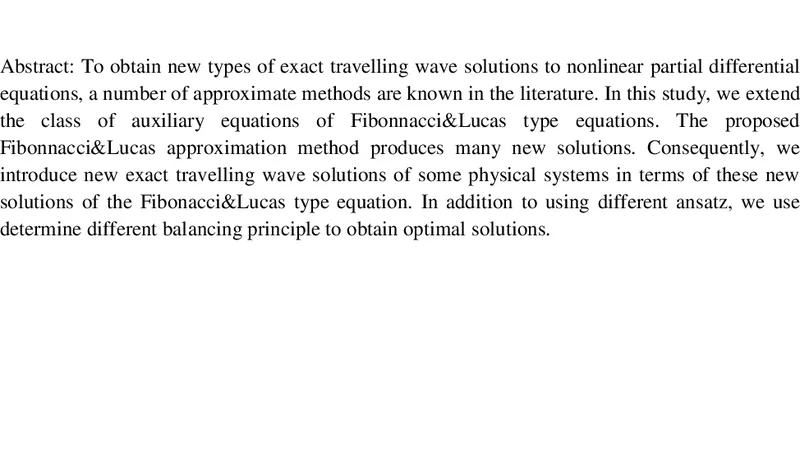 Abstract: To obtain new types of exact travelling wave solutions to nonlinear partial differential equations, a number of approximate methods are known in the literature. In this study, we extend the class of auxiliary equations of Fibonnacci&Lucas type equations. The proposed Fibonnacci&Lucas approximation method produces many new solutions. Consequently, we introduce new exact travelling wave solutions of some physical systems in terms of these new solutions of the Fibonacci&Lucas type equation. In addition to using different ansatz, we use determine different balancing principle to obtain optimal solutions.